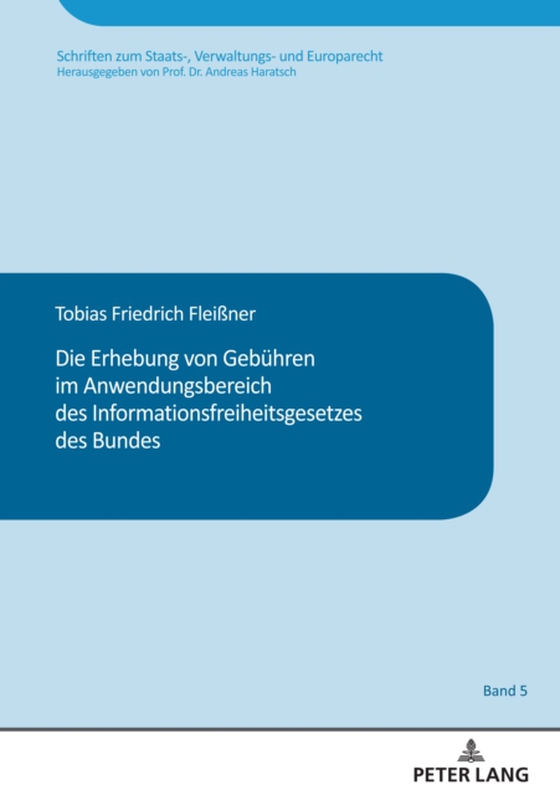 Schriften zum Staats-, Verwaltungs- und Europarecht
Herausgegeben von Prof. Dr. Andreas Haratsch

Tobias Friedrich Fleißner

Die Erhebung von Gebühren im Anwendungsbereich des Informationsfreiheitsgesetzes des Bundes

Band 5

PETER LANG